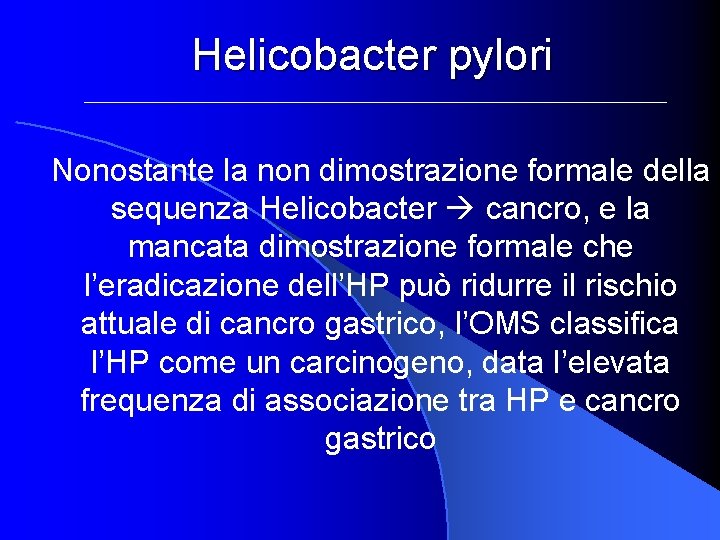 Helicobacter pylori

Nonostante la non dimostrazione formale della sequenza Helicobacter → cancro, e la mancata dimostrazione formale che l'eradicazione dell'HP può ridurre il rischio attuale di cancro gastrico, l'OMS classifica l'HP come un carcinogeno, data l'elevata frequenza di associazione tra HP e cancro gastrico